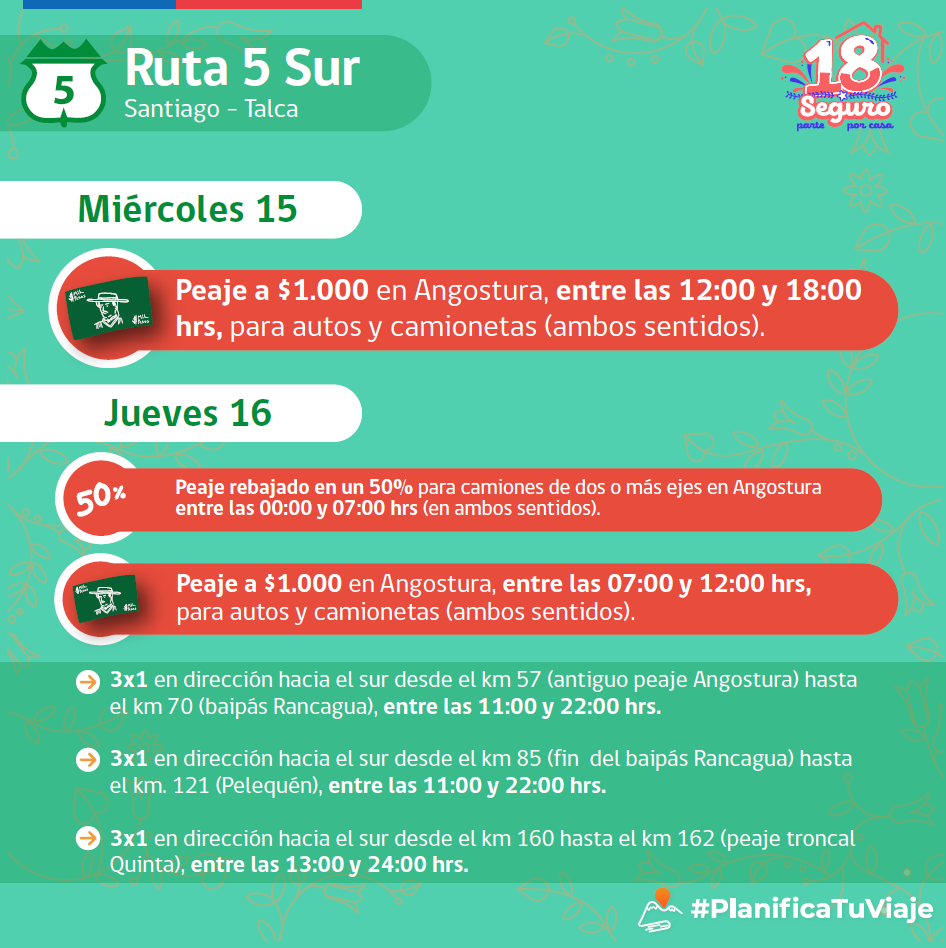 5

Ruta 5 Sur
Santiago - Talca

18 Seguro
parte por casa

Miércoles 15

Peaje a $1.000 en Angostura, entre las 12:00 y 18:00 hrs, para autos y camionetas (ambos sentidos).

Jueves 16

50%

Peaje rebajado en un 50% para camiones de dos o más ejes en Angostura entre las 00:00 y 07:00 hrs (en ambos sentidos).

Peaje a $1.000 en Angostura, entre las 07:00 y 12:00 hrs, para autos y camionetas (ambos sentidos).

3x1 en dirección hacia el sur desde el km 57 (antiguo peaje Angostura) hasta el km 70 (baipás Rancagua), entre las 11:00 y 22:00 hrs.

3x1 en dirección hacia el sur desde el km 85 (fin del baipás Rancagua) hasta el km. 121 (Pelequén), entre las 11:00 y 22:00 hrs.

3x1 en dirección hacia el sur desde el km 160 hasta el km 162 (peaje troncal Quinta), entre las 13:00 y 24:00 hrs.

#PlanificaTuViaje